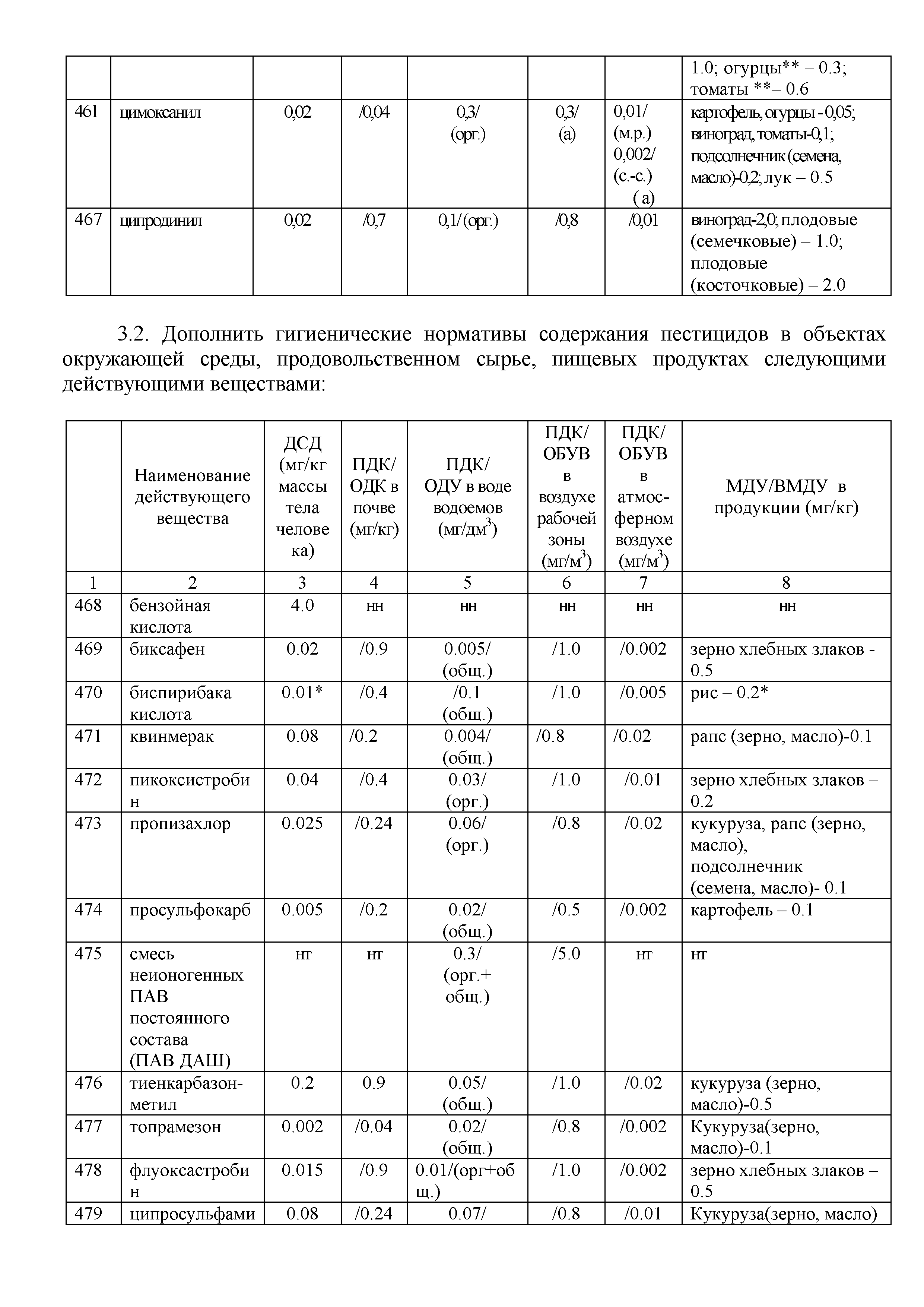 | | | | | | | | |
|---|---|---|---|---|---|---|---|
| | | | | | | | 1.0; огурцы** – 0.3; томаты **– 0.6 |
| 461 | цимоксанил | 0,02 | /0,04 | 0,3/ (орг.) | 0,3/ (а) | 0,01/ (м.р.) 0,002/ (с.-с.) ( а) | картофель, огурцы - 0,05; виноград, томаты-0,1; подсолнечник (семена, масло)-0,2; лук – 0.5 |
| 467 | ципродинил | 0,02 | /0,7 | 0,1/ (орг.) | /0,8 | /0,01 | виноград-2,0; плодовые (семечковые) – 1.0; плодовые (косточковые) – 2.0 |

3.2. Дополнить гигиенические нормативы содержания пестицидов в объектах окружающей среды, продовольственном сырье, пищевых продуктах следующими действующими веществами:

| | Наименование действующего вещества | ДСД (мг/кг массы тела человека) | ПДК/ ОДК в почве (мг/кг) | ПДК/ ОДУ в воде водоемов (мг/дм$^3$) | ПДК/ ОБУВ в воздухе рабочей зоны (мг/м$^3$) | ПДК/ ОБУВ в атмосферном воздухе (мг/м$^3$) | МДУ/ВМДУ в продукции (мг/кг) |
|---|---|---|---|---|---|---|---|
| 1 | 2 | 3 | 4 | 5 | 6 | 7 | 8 |
| 468 | бензойная кислота | 4.0 | нн | нн | нн | нн | нн |
| 469 | биксафен | 0.02 | /0.9 | 0.005/ (общ.) | /1.0 | /0.002 | зерно хлебных злаков - 0.5 |
| 470 | биспирибака кислота | 0.01* | /0.4 | /0.1 (общ.) | /1.0 | /0.005 | рис – 0.2* |
| 471 | квинмерак | 0.08 | /0.2 | 0.004/ (общ.) | /0.8 | /0.02 | рапс (зерно, масло)-0.1 |
| 472 | пикоксистробин | 0.04 | /0.4 | 0.03/ (орг.) | /1.0 | /0.01 | зерно хлебных злаков – 0.2 |
| 473 | пропизахлор | 0.025 | /0.24 | 0.06/ (орг.) | /0.8 | /0.02 | кукуруза, рапс (зерно, масло), подсолнечник (семена, масло)- 0.1 |
| 474 | просульфокарб | 0.005 | /0.2 | 0.02/ (общ.) | /0.5 | /0.002 | картофель – 0.1 |
| 475 | смесь неионогенных ПАВ постоянного состава (ПАВ ДАШ) | нт | нт | 0.3/ (орг.+ общ.) | /5.0 | нт | нт |
| 476 | тиенкарбазон-метил | 0.2 | 0.9 | 0.05/ (общ.) | /1.0 | /0.02 | кукуруза (зерно, масло)-0.5 |
| 477 | топрамезон | 0.002 | /0.04 | 0.02/ (общ.) | /0.8 | /0.002 | Кукуруза(зерно, масло)-0.1 |
| 478 | флуоксастробин | 0.015 | /0.9 | 0.01/(орг+общ.) | /1.0 | /0.002 | зерно хлебных злаков – 0.5 |
| 479 | ципросульфами | 0.08 | /0.24 | 0.07/ | /0.8 | /0.01 | Кукуруза(зерно, масло) |